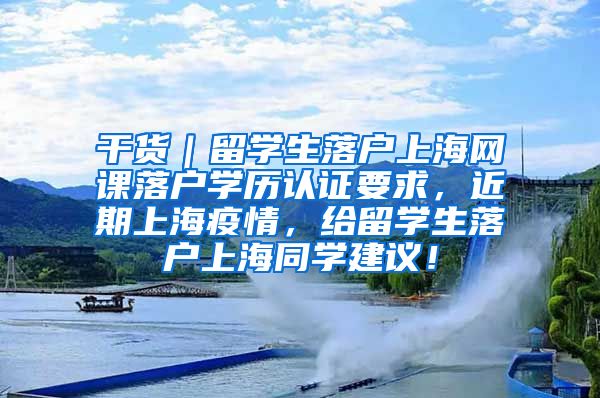 干货｜留学生落户上海网课落户学历认证要求，近期上海疫情，给留学生落户上海同学建议！